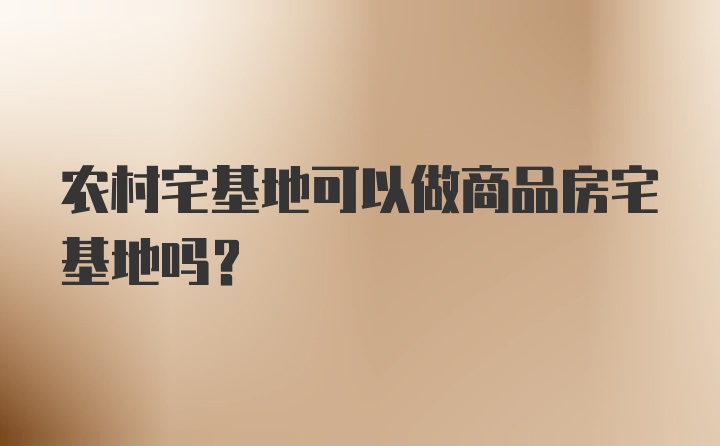 农村宅基地可以做商品房宅基地吗？